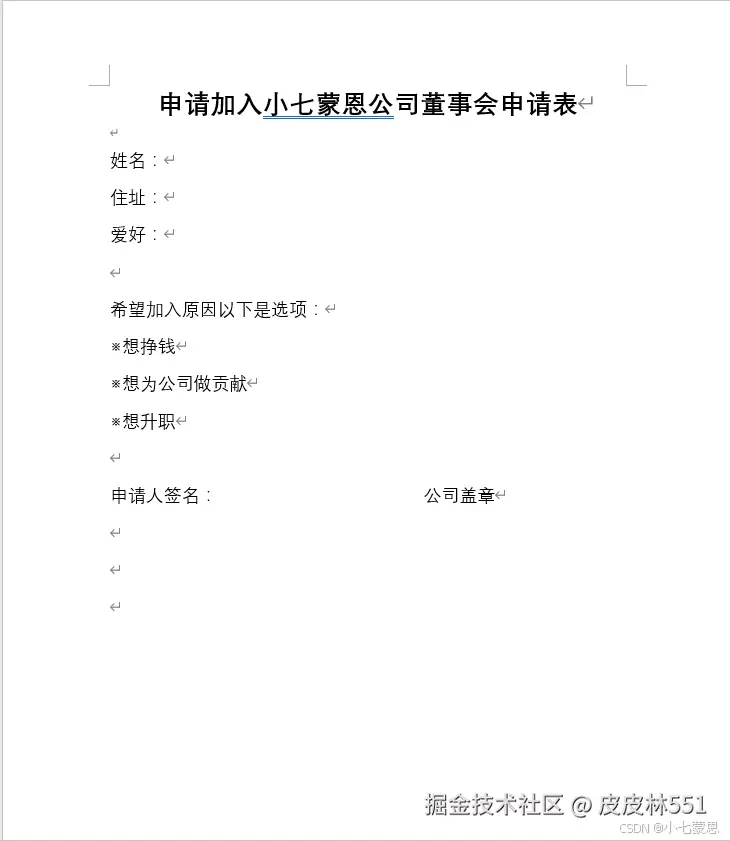 申请加入小七蒙恩公司董事会申请表

姓名：

住址：

爱好：

希望加入原因以下是选项：

※想挣钱

※想为公司做贡献

※想升职

申请人签名：　　　　　　　　　　公司盖章

掘金技术社区 @ 皮皮林551

CSDN @小七蒙恩